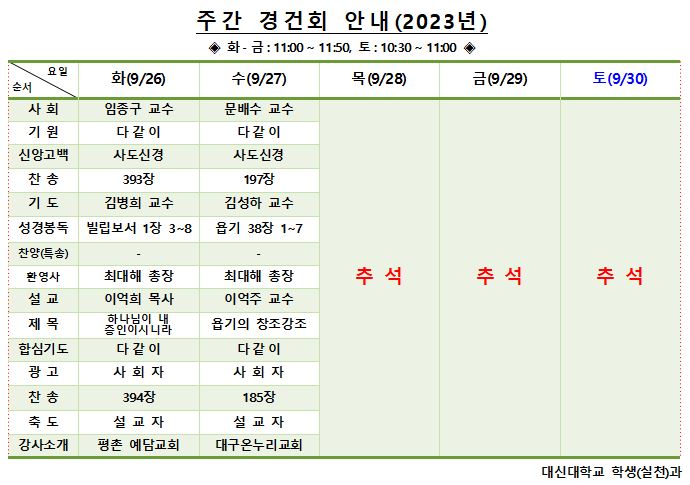 주간 경건회 안내(2023년)

◈ 화 - 금 : 11:00 ~ 11:50, 토 : 10:30 ~ 11:00 ◈

| 요일 순서 | 화(9/26) | 수(9/27) | 목(9/28) | 금(9/29) | 토(9/30) |
|---|---|---|---|---|---|
| 사 회 | 임종구 교수 | 문배수 교수 | 추 석 | 추 석 | 추 석 |
| 기 원 | 다 같 이 | 다 같 이 | | | |
| 신앙고백 | 사도신경 | 사도신경 | | | |
| 찬 송 | 393장 | 197장 | | | |
| 기 도 | 김병희 교수 | 김성하 교수 | | | |
| 성경봉독 | 빌립보서 1장 3~8 | 욥기 38장 1~7 | | | |
| 찬양(특송) | - | - | | | |
| 환영사 | 최대해 총장 | 최대해 총장 | | | |
| 설 교 | 이억희 목사 | 이억주 교수 | | | |
| 제 목 | 하나님이 내 증인이시니라 | 욥기의 창조강조 | | | |
| 합심기도 | 다 같 이 | 다 같 이 | | | |
| 광 고 | 사 회 자 | 사 회 자 | | | |
| 찬 송 | 394장 | 185장 | | | |
| 축 도 | 설 교 자 | 설 교 자 | | | |
| 강사소개 | 평촌 예담교회 | 대구온누리교회 | | | |

대신대학교 학생(실천)과